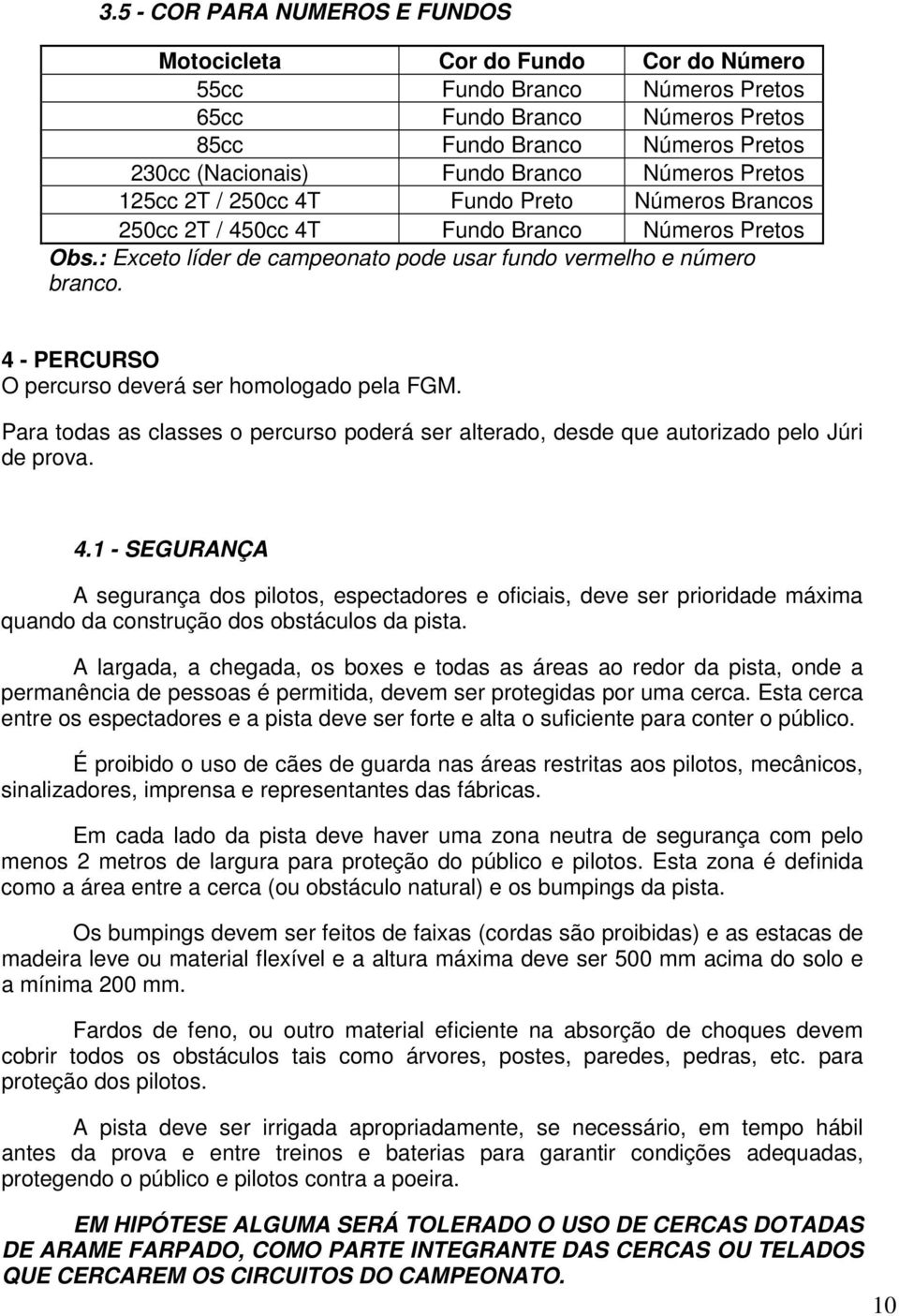 3.5 - COR PARA NUMEROS E FUNDOS

| Motocicleta | Cor do Fundo | Cor do Número |
|---|---|---|
| 55cc | Fundo Branco | Números Pretos |
| 65cc | Fundo Branco | Números Pretos |
| 85cc | Fundo Branco | Números Pretos |
| 230cc (Nacionais) | Fundo Branco | Números Pretos |
| 125cc 2T / 250cc 4T | Fundo Preto | Números Brancos |
| 250cc 2T / 450cc 4T | Fundo Branco | Números Pretos |

Obs.: Exceto líder de campeonato pode usar fundo vermelho e número branco.

4 - PERCURSO
O percurso deverá ser homologado pela FGM.

Para todas as classes o percurso poderá ser alterado, desde que autorizado pelo Júri de prova.

4.1 - SEGURANÇA

A segurança dos pilotos, espectadores e oficiais, deve ser prioridade máxima quando da construção dos obstáculos da pista.

A largada, a chegada, os boxes e todas as áreas ao redor da pista, onde a permanência de pessoas é permitida, devem ser protegidas por uma cerca. Esta cerca entre os espectadores e a pista deve ser forte e alta o suficiente para conter o público.

É proibido o uso de cães de guarda nas áreas restritas aos pilotos, mecânicos, sinalizadores, imprensa e representantes das fábricas.

Em cada lado da pista deve haver uma zona neutra de segurança com pelo menos 2 metros de largura para proteção do público e pilotos. Esta zona é definida como a área entre a cerca (ou obstáculo natural) e os bumpings da pista.

Os bumpings devem ser feitos de faixas (cordas são proibidas) e as estacas de madeira leve ou material flexível e a altura máxima deve ser 500 mm acima do solo e a mínima 200 mm.

Fardos de feno, ou outro material eficiente na absorção de choques devem cobrir todos os obstáculos tais como árvores, postes, paredes, pedras, etc. para proteção dos pilotos.

A pista deve ser irrigada apropriadamente, se necessário, em tempo hábil antes da prova e entre treinos e baterias para garantir condições adequadas, protegendo o público e pilotos contra a poeira.

EM HIPÓTESE ALGUMA SERÁ TOLERADO O USO DE CERCAS DOTADAS DE ARAME FARPADO, COMO PARTE INTEGRANTE DAS CERCAS OU TELADOS QUE CERCAREM OS CIRCUITOS DO CAMPEONATO.

10